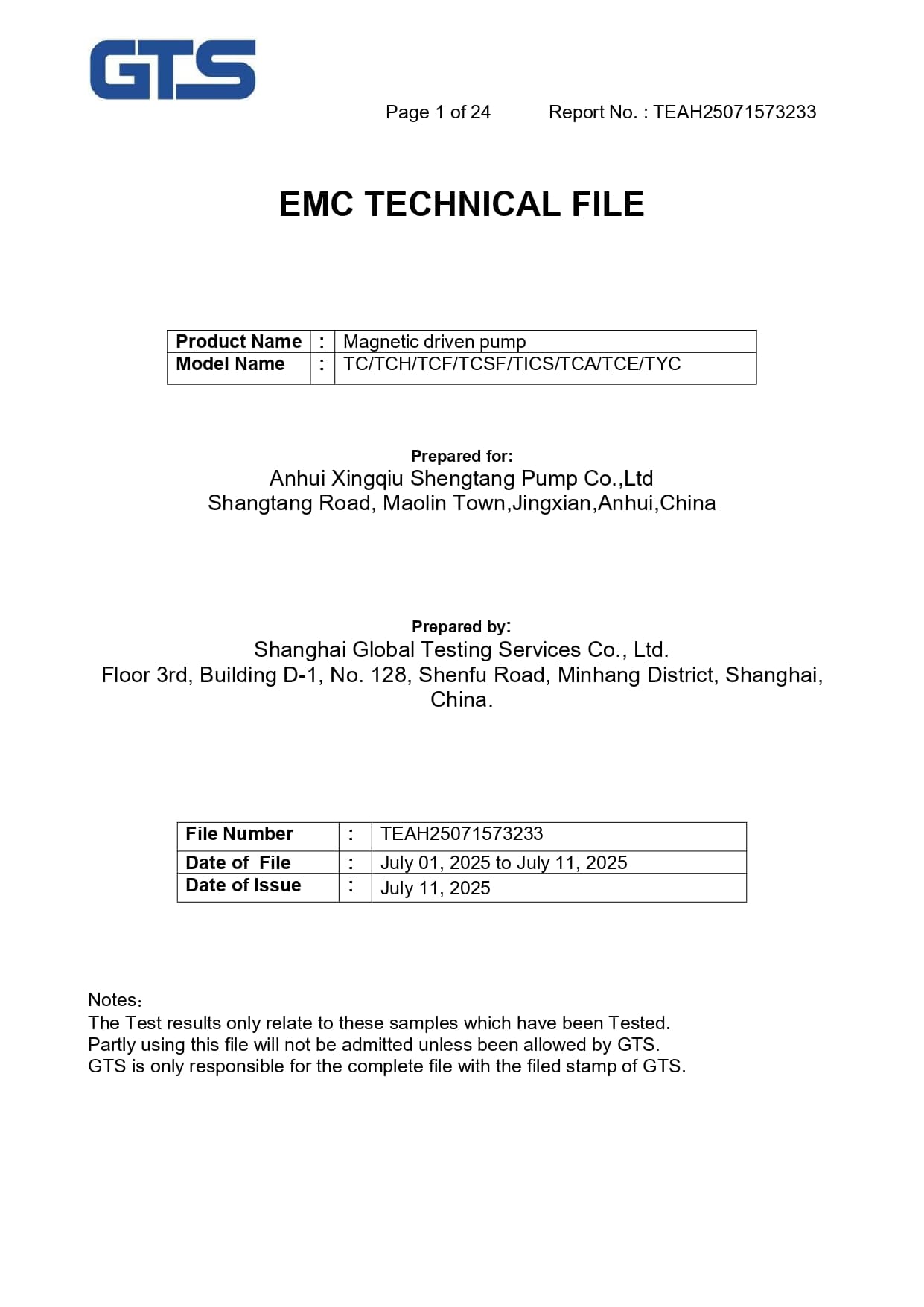 GTS

Page 1 of 24 Report No. : TEAH25071573233

EMC TECHNICAL FILE

| Product Name | : | Magnetic driven pump |
|---|---|---|
| Model Name | : | TC/TCH/TCF/TCSF/TICS/TCA/TCE/TYC |

Prepared for:
Anhui Xingqiu Shengtang Pump Co.,Ltd
Shangtang Road, Maolin Town,Jingxian,Anhui,China

Prepared by:
Shanghai Global Testing Services Co., Ltd.
Floor 3rd, Building D-1, No. 128, Shenfu Road, Minhang District, Shanghai, China.

| File Number | : | TEAH25071573233 |
|---|---|---|
| Date of File | : | July 01, 2025 to July 11, 2025 |
| Date of Issue | : | July 11, 2025 |

Notes：
The Test results only relate to these samples which have been Tested.
Partly using this file will not be admitted unless been allowed by GTS.
GTS is only responsible for the complete file with the filed stamp of GTS.